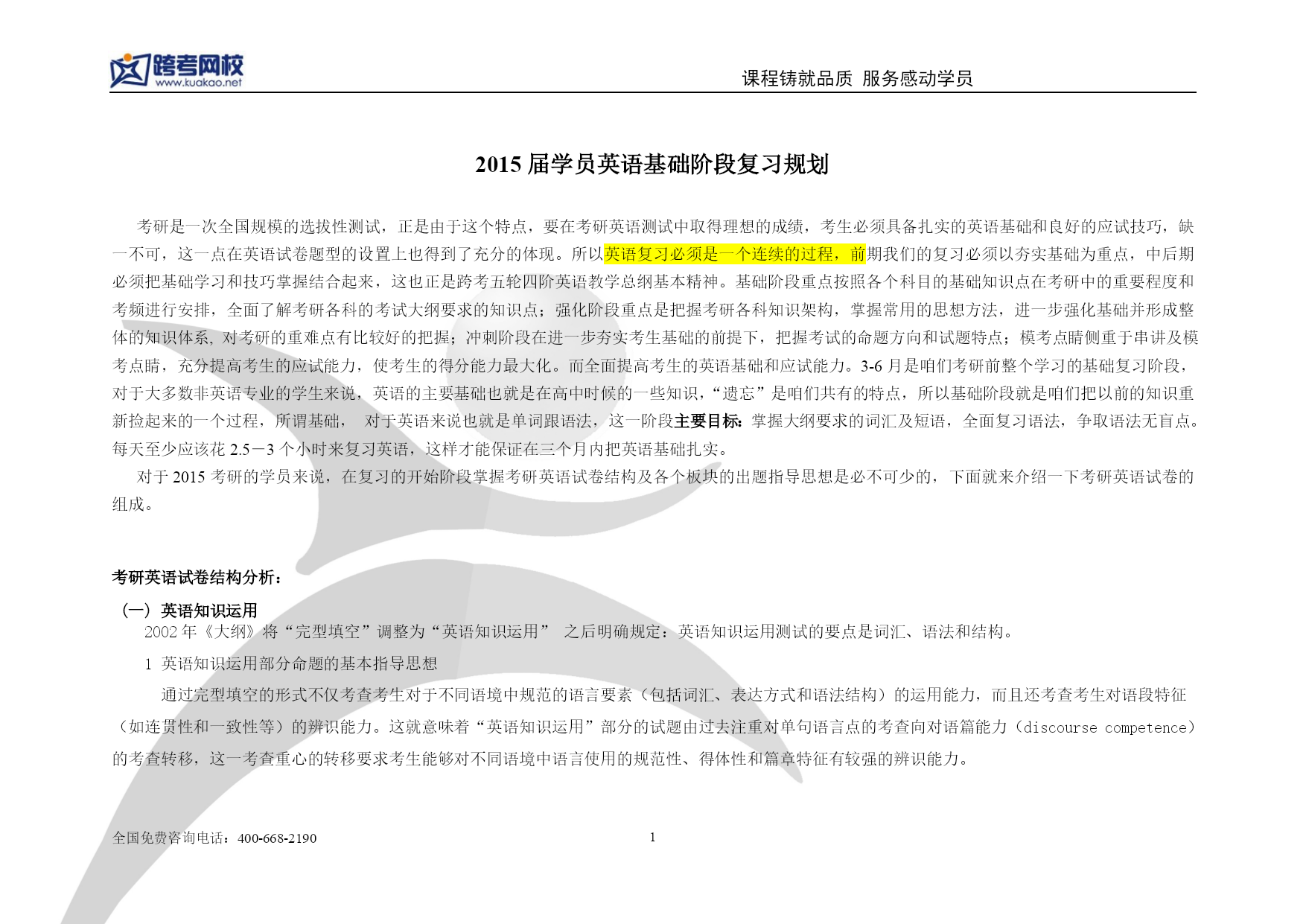 跨考网校
www.kuakao.net

课程铸就品质 服务感动学员

2015 届学员英语基础阶段复习规划

考研是一次全国规模的选拔性测试，正是由于这个特点，要在考研英语测试中取得理想的成绩，考生必须具备扎实的英语基础和良好的应试技巧，缺一不可，这一点在英语试卷题型的设置上也得到了充分的体现。所以英语复习必须是一个连续的过程，前期我们的复习必须以夯实基础为重点，中后期必须把基础学习和技巧掌握结合起来，这也正是跨考五轮四阶英语教学总纲基本精神。基础阶段重点按照各个科目的基础知识点在考研中的重要程度和考频进行安排，全面了解考研各科的考试大纲要求的知识点；强化阶段重点是把握考研各科知识架构，掌握常用的思想方法，进一步强化基础并形成整体的知识体系, 对考研的重难点有比较好的把握；冲刺阶段在进一步夯实考生基础的前提下，把握考试的命题方向和试题特点；模考点睛侧重于串讲及模考点睛，充分提高考生的应试能力，使考生的得分能力最大化。而全面提高考生的英语基础和应试能力。3-6 月是咱们考研前整个学习的基础复习阶段，对于大多数非英语专业的学生来说，英语的主要基础也就是在高中时候的一些知识，“遗忘”是咱们共有的特点，所以基础阶段就是咱们把以前的知识重新捡起来的一个过程，所谓基础， 对于英语来说也就是单词跟语法，这一阶段主要目标：掌握大纲要求的词汇及短语，全面复习语法，争取语法无盲点。每天至少应该花 2.5－3 个小时来复习英语，这样才能保证在三个月内把英语基础扎实。

对于 2015 考研的学员来说，在复习的开始阶段掌握考研英语试卷结构及各个板块的出题指导思想是必不可少的，下面就来介绍一下考研英语试卷的组成。

考研英语试卷结构分析：

（一）英语知识运用

2002 年《大纲》将“完型填空”调整为“英语知识运用” 之后明确规定：英语知识运用测试的要点是词汇、语法和结构。

1 英语知识运用部分命题的基本指导思想

通过完型填空的形式不仅考查考生对于不同语境中规范的语言要素（包括词汇、表达方式和语法结构）的运用能力，而且还考查考生对语段特征（如连贯性和一致性等）的辨识能力。这就意味着“英语知识运用”部分的试题由过去注重对单句语言点的考查向对语篇能力（discourse competence）的考查转移，这一考查重心的转移要求考生能够对不同语境中语言使用的规范性、得体性和篇章特征有较强的辨识能力。

全国免费咨询电话：400-668-2190

1